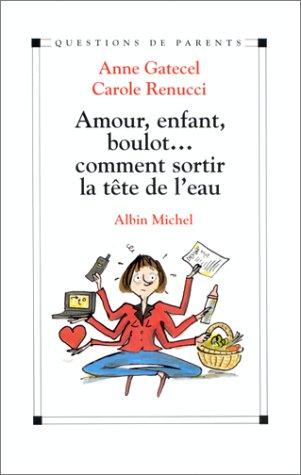 QUESTIONS DE PARENTS

Anne Gatecel
Carole Renucci

Amour, enfant, boulot… comment sortir la tête de l'eau

Albin Michel